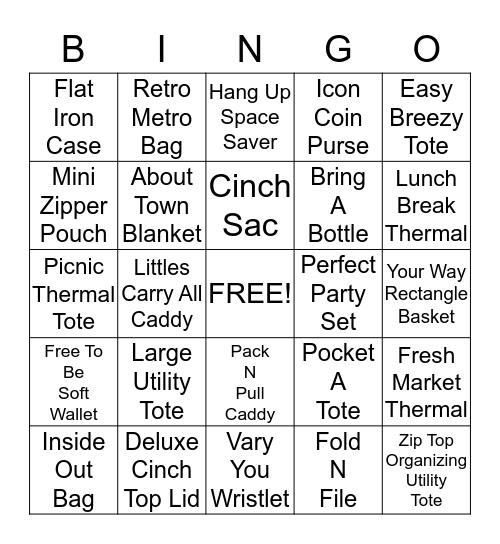 | B | I | N | G | O |
|---|---|---|---|---|
| Flat Iron Case | Retro Metro Bag | Hang Up Space Saver | Icon Coin Purse | Easy Breezy Tote |
| Mini Zipper Pouch | About Town Blanket | Cinch Sac | Bring A Bottle | Lunch Break Thermal |
| Picnic Thermal Tote | Littles Carry All Caddy | FREE! | Perfect Party Set | Your Way Rectangle Basket |
| Free To Be Soft Wallet | Large Utility Tote | Pack N Pull Caddy | Pocket A Tote | Fresh Market Thermal |
| Inside Out Bag | Deluxe Cinch Top Lid | Vary You Wristlet | Fold N File | Zip Top Organizing Utility Tote |